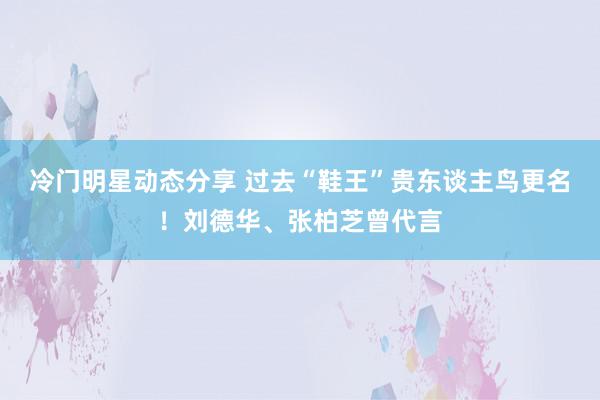 冷门明星动态分享 过去“鞋王”贵东谈主鸟更名！刘德华、张柏芝曾代言